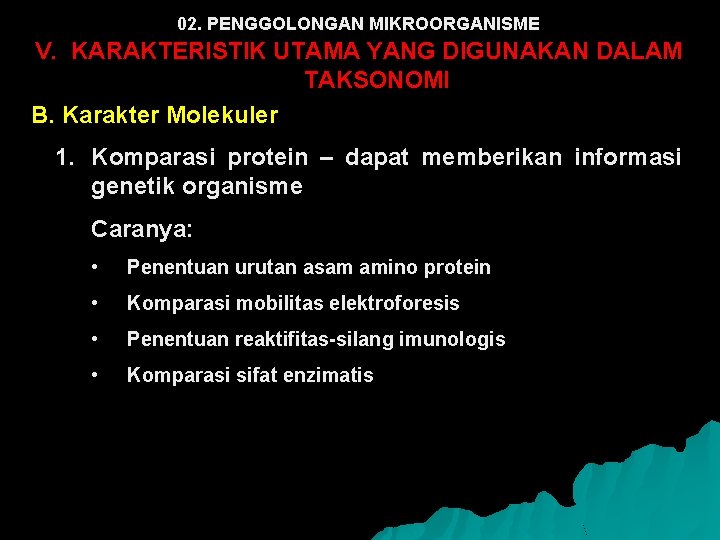 02. PENGGOLONGAN MIKROORGANISME

V. KARAKTERISTIK UTAMA YANG DIGUNAKAN DALAM TAKSONOMI

B. Karakter Molekuler

1. Komparasi protein – dapat memberikan informasi genetik organisme

Caranya:

• Penentuan urutan asam amino protein
• Komparasi mobilitas elektroforesis
• Penentuan reaktifitas-silang imunologis
• Komparasi sifat enzimatis